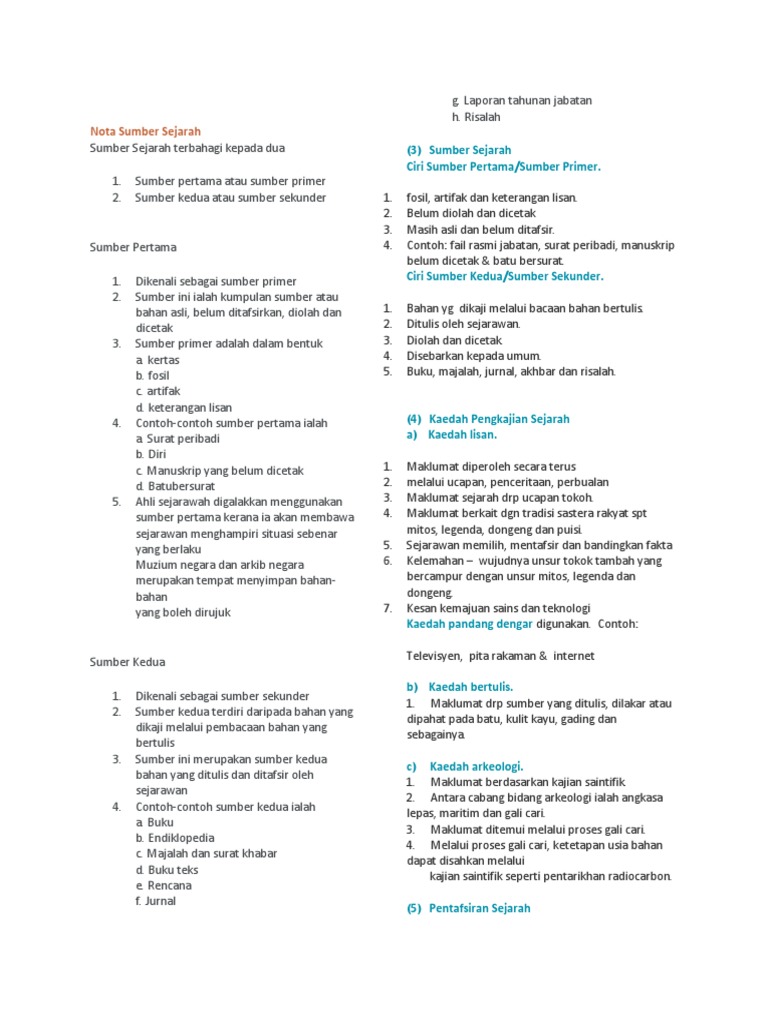 Nota Sumber Sejarah
Sumber Sejarah terbahagi kepada dua

1. Sumber pertama atau sumber primer
2. Sumber kedua atau sumber sekunder

Sumber Pertama

1. Dikenali sebagai sumber primer
2. Sumber ini ialah kumpulan sumber atau bahan asli, belum ditafsirkan, diolah dan dicetak
3. Sumber primer adalah dalam bentuk
a. kertas
b. fosil
c. artifak
d. keterangan lisan
4. Contoh-contoh sumber pertama ialah
a. Surat peribadi
b. Diri
c. Manuskrip yang belum dicetak
d. Batubersurat
5. Ahli sejarawah digalakkan menggunakan sumber pertama kerana ia akan membawa sejarawan menghampiri situasi sebenar yang berlaku
Muzium negara dan arkib negara merupakan tempat menyimpan bahan-bahan
yang boleh dirujuk

Sumber Kedua

1. Dikenali sebagai sumber sekunder
2. Sumber kedua terdiri daripada bahan yang dikaji melalui pembacaan bahan yang bertulis
3. Sumber ini merupakan sumber kedua bahan yang ditulis dan ditafsir oleh sejarawan
4. Contoh-contoh sumber kedua ialah
a. Buku
b. Endiklopedia
c. Majalah dan surat khabar
d. Buku teks
e. Rencana
f. Jurnal

g. Laporan tahunan jabatan
h. Risalah

(3) Sumber Sejarah
Ciri Sumber Pertama/Sumber Primer.

1. fosil, artifak dan keterangan lisan.
2. Belum diolah dan dicetak
3. Masih asli dan belum ditafsir.
4. Contoh: fail rasmi jabatan, surat peribadi, manuskrip belum dicetak & batu bersurat.
Ciri Sumber Kedua/Sumber Sekunder.

1. Bahan yg dikaji melalui bacaan bahan bertulis.
2. Ditulis oleh sejarawan.
3. Diolah dan dicetak
4. Disebarkan kepada umum.
5. Buku, majalah, jurnal, akhbar dan risalah.

(4) Kaedah Pengkajian Sejarah
a) Kaedah lisan.

1. Maklumat diperoleh secara terus
2. melalui ucapan, penceritaan, perbualan
3. Maklumat sejarah drp ucapan tokoh.
4. Maklumat berkait dgn tradisi sastera rakyat spt mitos, legenda, dongeng dan puisi.
5. Sejarawan memilih, mentafsir dan bandingkan fakta
6. Kelemahan – wujudnya unsur tokok tambah yang bercampur dengan unsur mitos, legenda dan dongeng.
7. Kesan kemajuan sains dan teknologi
Kaedah pandang dengar digunakan. Contoh:

Televisyen, pita rakaman & internet

b) Kaedah bertulis.
1. Maklumat drp sumber yang ditulis, dilakar atau dipahat pada batu, kulit kayu, gading dan sebagainya.

c) Kaedah arkeologi.
1. Maklumat berdasarkan kajian saintifik.
2. Antara cabang bidang arkeologi ialah angkasa lepas, maritim dan gali cari.
3. Maklumat ditemui melalui proses gali cari.
4. Melalui proses gali cari, ketetapan usia bahan dapat disahkan melalui
kajian saintifik seperti pentarikhan radiocarbon.

(5) Pentafsiran Sejarah